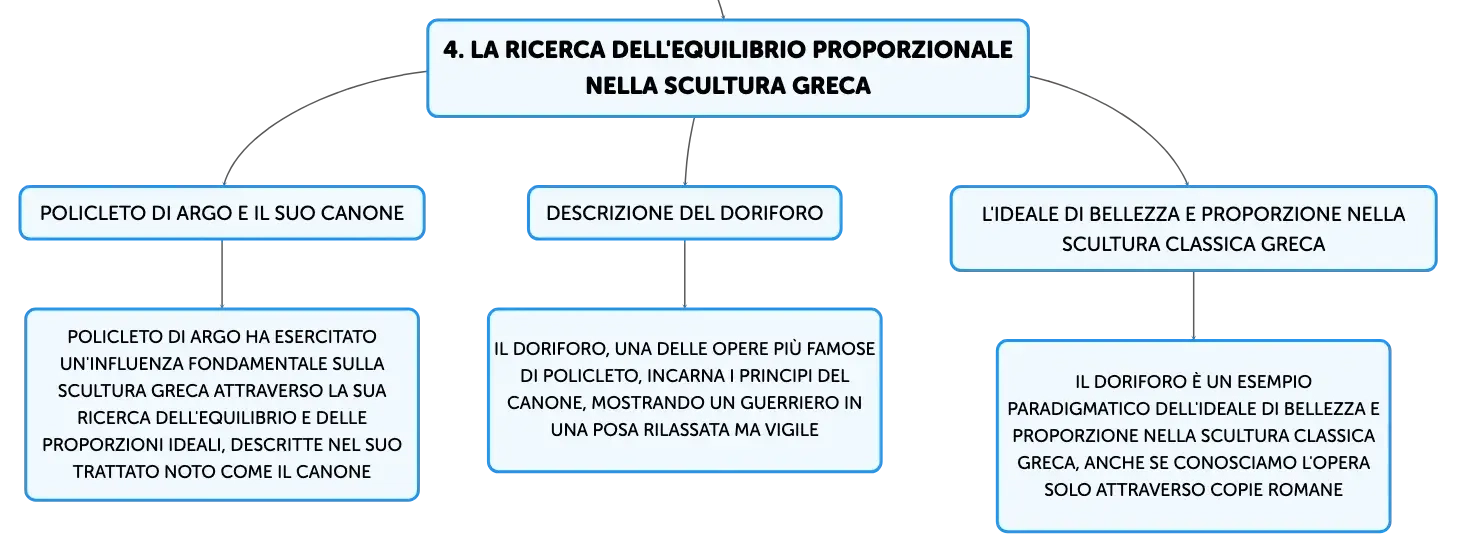 4. LA RICERCA DELL'EQUILIBRIO PROPORZIONALE NELLA SCULTURA GRECA

POLICLETO DI ARGO E IL SUO CANONE

POLICLETO DI ARGO HA ESERCITATO UN'INFLUENZA FONDAMENTALE SULLA SCULTURA GRECA ATTRAVERSO LA SUA RICERCA DELL'EQUILIBRIO E DELLE PROPORZIONI IDEALI, DESCRITTE NEL SUO TRATTATO NOTO COME IL CANONE

DESCRIZIONE DEL DORIFORO

IL DORIFORO, UNA DELLE OPERE PIÙ FAMOSE DI POLICLETO, INCARNA I PRINCIPI DEL CANONE, MOSTRANDO UN GUERRIERO IN UNA POSA RILASSATA MA VIGILE

L'IDEALE DI BELLEZZA E PROPORZIONE NELLA SCULTURA CLASSICA GRECA

IL DORIFORO È UN ESEMPIO PARADIGMATICO DELL'IDEALE DI BELLEZZA E PROPORZIONE NELLA SCULTURA CLASSICA GRECA, ANCHE SE CONOSCIAMO L'OPERA SOLO ATTRAVERSO COPIE ROMANE